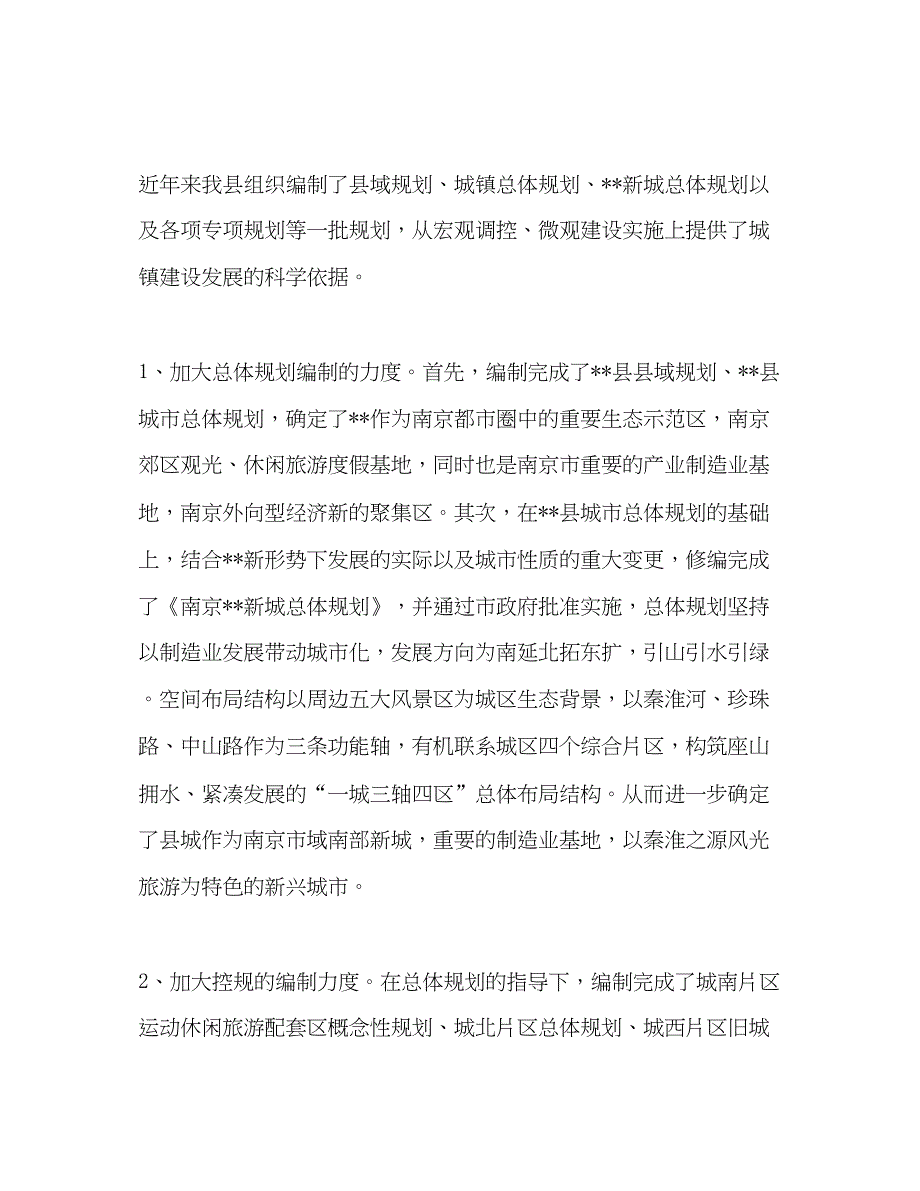 近年来我县组织编制了县域规划、城镇总体规划、**新城总体规划以及各项专项规划等一批规划，从宏观调控、微观建设实施上提供了城镇建设发展的科学依据。

1、加大总体规划编制的力度。首先，编制完成了**县县域规划、**县城市总体规划，确定了**作为南京都市圈中的重要生态示范区，南京郊区观光、休闲旅游度假基地，同时也是南京市重要的产业制造业基地，南京外向型经济新的聚集区。其次，在**县城市总体规划的基础上，结合**新形势下发展的实际以及城市性质的重大变更，修编完成了《南京**新城总体规划》，并通过市政府批准实施，总体规划坚持以制造业发展带动城市化，发展方向为南延北拓东扩，引山引水引绿。空间布局结构以周边五大风景区为城区生态背景，以秦淮河、珍珠路、中山路作为三条功能轴，有机联系城区四个综合片区，构筑座山拥水、紧凑发展的“一城三轴四区”总体布局结构。从而进一步确定了县城作为南京市域南部新城，重要的制造业基地，以秦淮之源风光旅游为特色的新兴城市。

2、加大控规的编制力度。在总体规划的指导下，编制完成了城南片区运动休闲旅游配套区概念性规划、城北片区总体规划、城西片区旧城